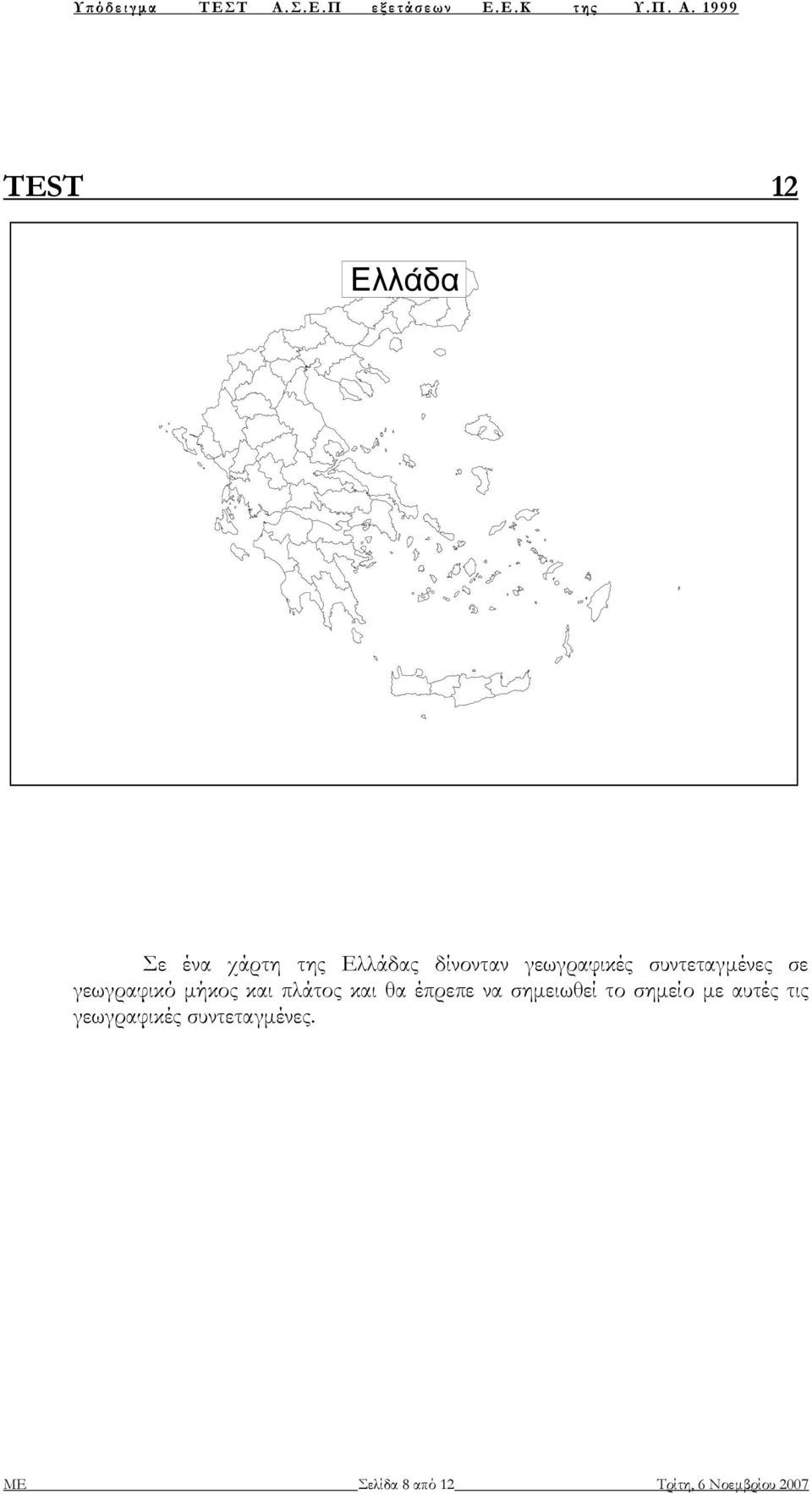 Υπόδειγμα ΤΕΣΤ Α.Σ.Ε.Π εξετάσεων Ε.Ε.Κ της Υ.Π. Α. 1999

TEST 12

Ελλάδα

Σε ένα χάρτη της Ελλάδας δίνονταν γεωγραφικές συντεταγμένες σε γεωγραφικό μήκος και πλάτος και θα έπρεπε να σημειωθεί το σημείο με αυτές τις γεωγραφικές συντεταγμένες.

ΜΕ Σελίδα 8 από 12 Τρίτη, 6 Νοεμβρίου 2007